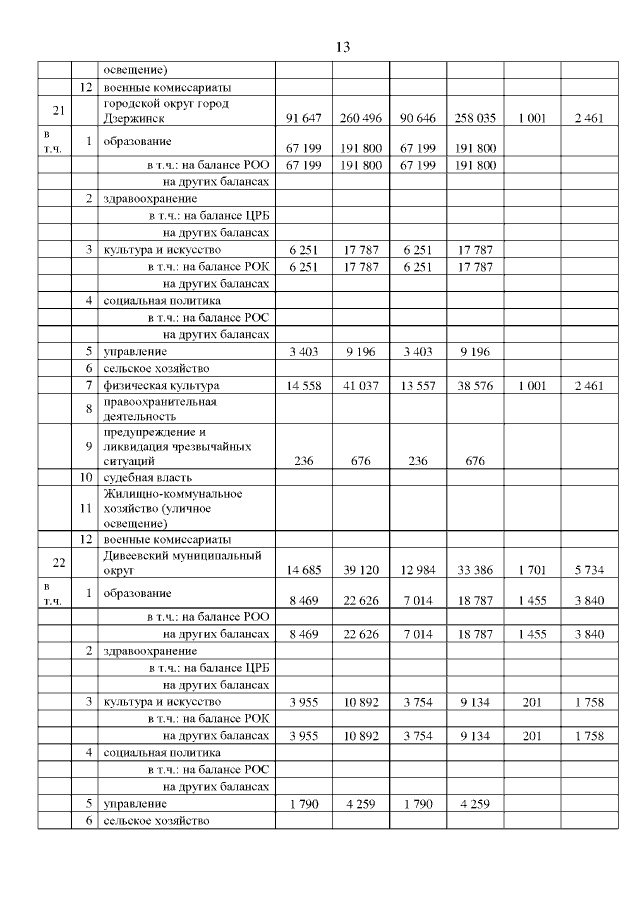 13

| | | | | | | | | |
|---|---|---|---|---|---|---|---|---|
| | | освещение) | | | | | | |
| | 12 | военные комиссариаты | | | | | | |
| 21 | | городской округ город Дзержинск | 91 647 | 260 496 | 90 646 | 258 035 | 1 001 | 2 461 |
| в т.ч. | 1 | образование | 67 199 | 191 800 | 67 199 | 191 800 | | |
| | | в т.ч.: на балансе РОО | 67 199 | 191 800 | 67 199 | 191 800 | | |
| | | на других балансах | | | | | | |
| | 2 | здравоохранение | | | | | | |
| | | в т.ч.: на балансе ЦРБ | | | | | | |
| | | на других балансах | | | | | | |
| | 3 | культура и искусство | 6 251 | 17 787 | 6 251 | 17 787 | | |
| | | в т.ч.: на балансе РОК | 6 251 | 17 787 | 6 251 | 17 787 | | |
| | | на других балансах | | | | | | |
| | 4 | социальная политика | | | | | | |
| | | в т.ч.: на балансе РОС | | | | | | |
| | | на других балансах | | | | | | |
| | 5 | управление | 3 403 | 9 196 | 3 403 | 9 196 | | |
| | 6 | сельское хозяйство | | | | | | |
| | 7 | физическая культура | 14 558 | 41 037 | 13 557 | 38 576 | 1 001 | 2 461 |
| | 8 | правоохранительная деятельность | | | | | | |
| | 9 | предупреждение и ликвидация чрезвычайных ситуаций | 236 | 676 | 236 | 676 | | |
| | 10 | судебная власть | | | | | | |
| | 11 | Жилищно-коммунальное хозяйство (уличное освещение) | | | | | | |
| | 12 | военные комиссариаты | | | | | | |
| 22 | | Дивеевский муниципальный округ | 14 685 | 39 120 | 12 984 | 33 386 | 1 701 | 5 734 |
| в т.ч. | 1 | образование | 8 469 | 22 626 | 7 014 | 18 787 | 1 455 | 3 840 |
| | | в т.ч.: на балансе РОО | | | | | | |
| | | на других балансах | 8 469 | 22 626 | 7 014 | 18 787 | 1 455 | 3 840 |
| | 2 | здравоохранение | | | | | | |
| | | в т.ч.: на балансе ЦРБ | | | | | | |
| | | на других балансах | | | | | | |
| | 3 | культура и искусство | 3 955 | 10 892 | 3 754 | 9 134 | 201 | 1 758 |
| | | в т.ч.: на балансе РОК | | | | | | |
| | | на других балансах | 3 955 | 10 892 | 3 754 | 9 134 | 201 | 1 758 |
| | 4 | социальная политика | | | | | | |
| | | в т.ч.: на балансе РОС | | | | | | |
| | | на других балансах | | | | | | |
| | 5 | управление | 1 790 | 4 259 | 1 790 | 4 259 | | |
| | 6 | сельское хозяйство | | | | | | |